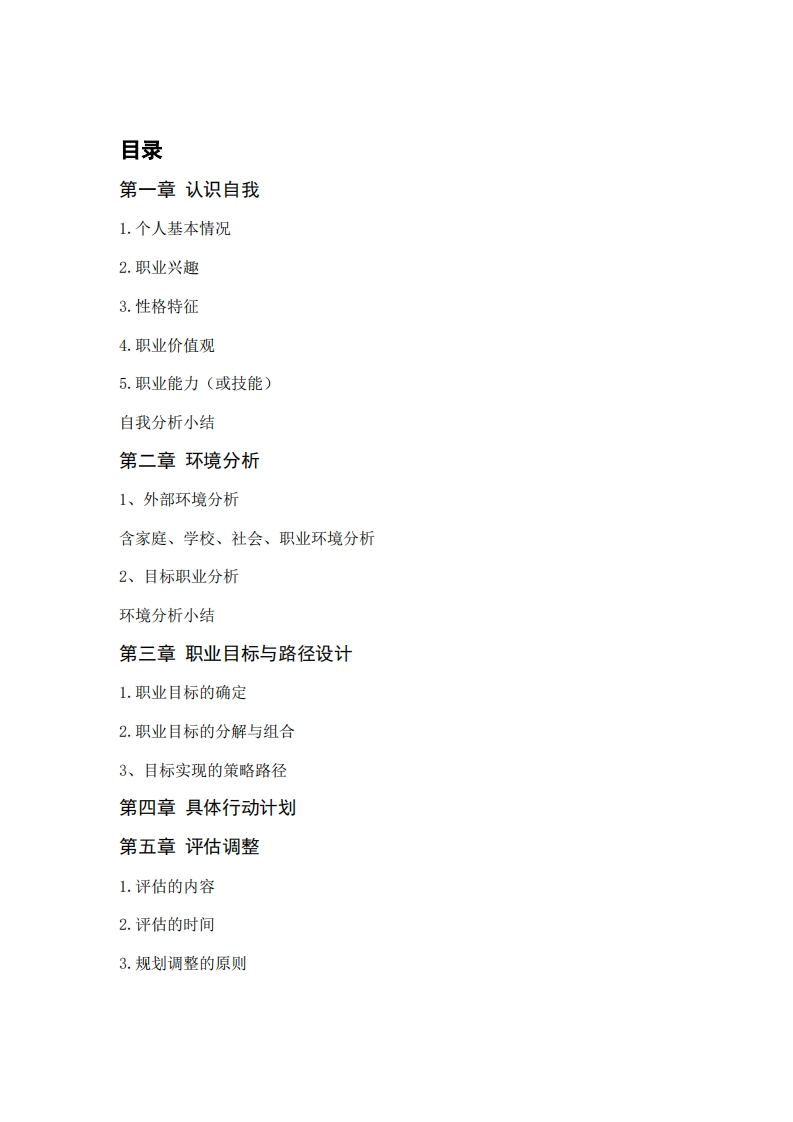 目录

第一章 认识自我

1.个人基本情况

2.职业兴趣

3.性格特征

4.职业价值观

5.职业能力（或技能）

自我分析小结

第二章 环境分析

1、外部环境分析

含家庭、学校、社会、职业环境分析

2、目标职业分析

环境分析小结

第三章 职业目标与路径设计

1.职业目标的确定

2.职业目标的分解与组合

3、目标实现的策略路径

第四章 具体行动计划

第五章 评估调整

1.评估的内容

2.评估的时间

3.规划调整的原则